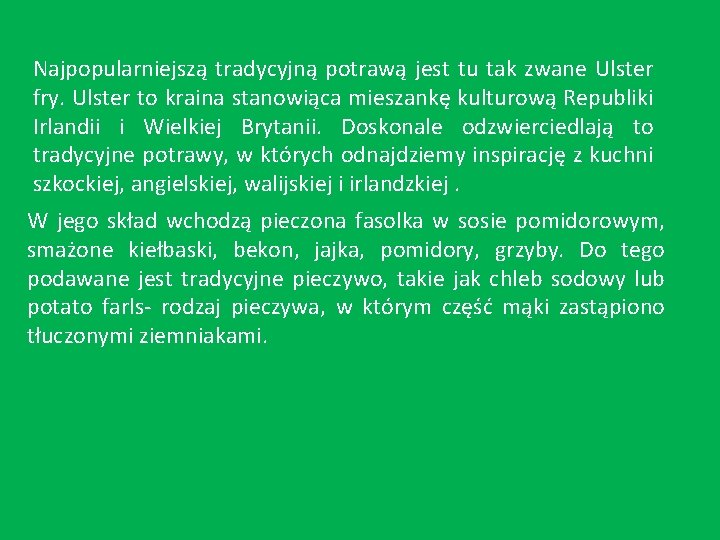 Najpopularniejszą tradycyjną potrawą jest tu tak zwane Ulster fry. Ulster to kraina stanowiąca mieszankę kulturową Republiki Irlandii i Wielkiej Brytanii. Doskonale odzwierciedlają to tradycyjne potrawy, w których odnajdziemy inspirację z kuchni szkockiej, angielskiej, walijskiej i irlandzkiej .

W jego skład wchodzą pieczona fasolka w sosie pomidorowym, smażone kiełbaski, bekon, jajka, pomidory, grzyby. Do tego podawane jest tradycyjne pieczywo, takie jak chleb sodowy lub potato farls- rodzaj pieczywa, w którym część mąki zastąpiono tłuczonymi ziemniakami.